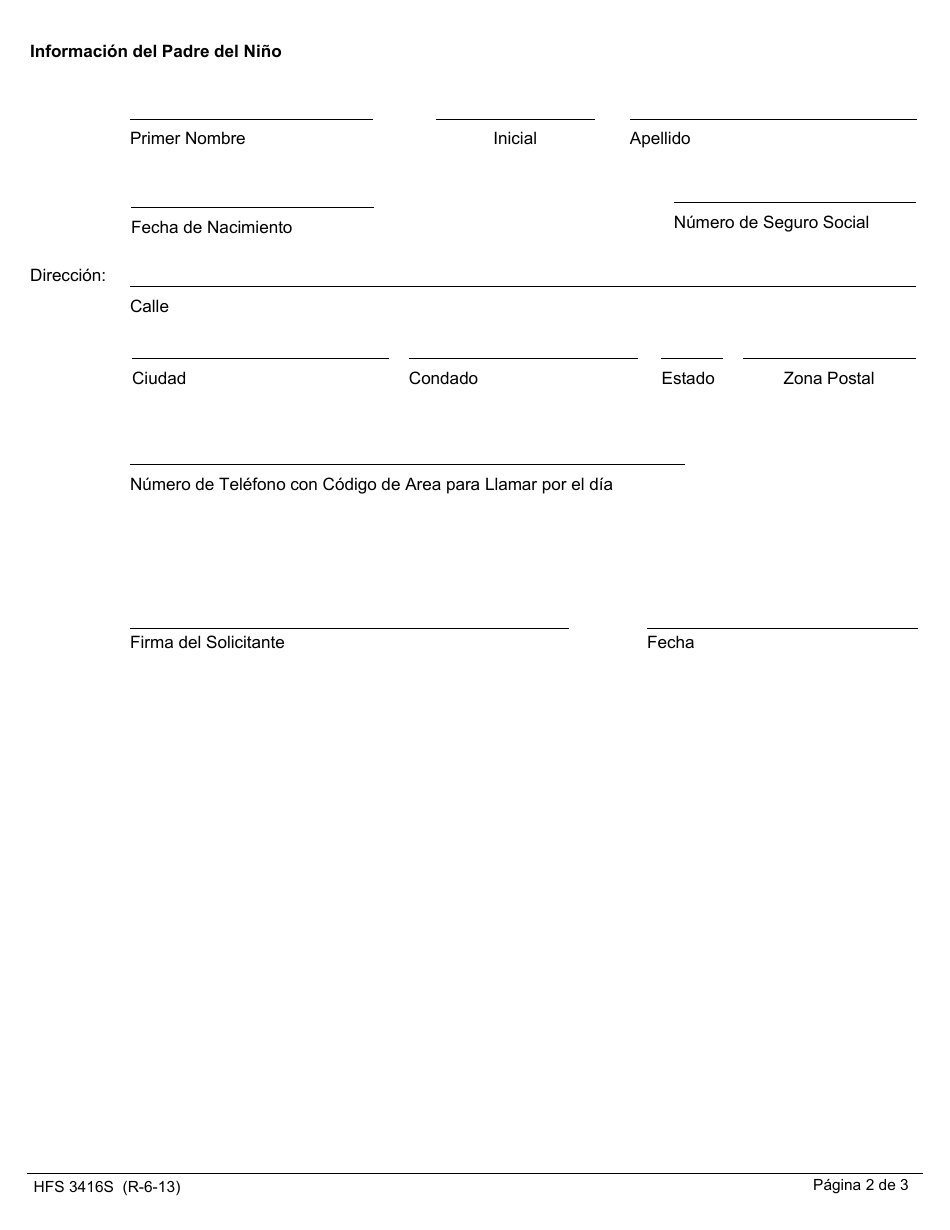 Información del Padre del Niño

Primer Nombre Inicial Apellido

Fecha de Nacimiento

Número de Seguro Social

Dirección:

Calle

Ciudad Condado Estado Zona Postal

Número de Teléfono con Código de Area para Llamar por el día

Firma del Solicitante

Fecha

HFS 3416S (R-6-13)

Página 2 de 3